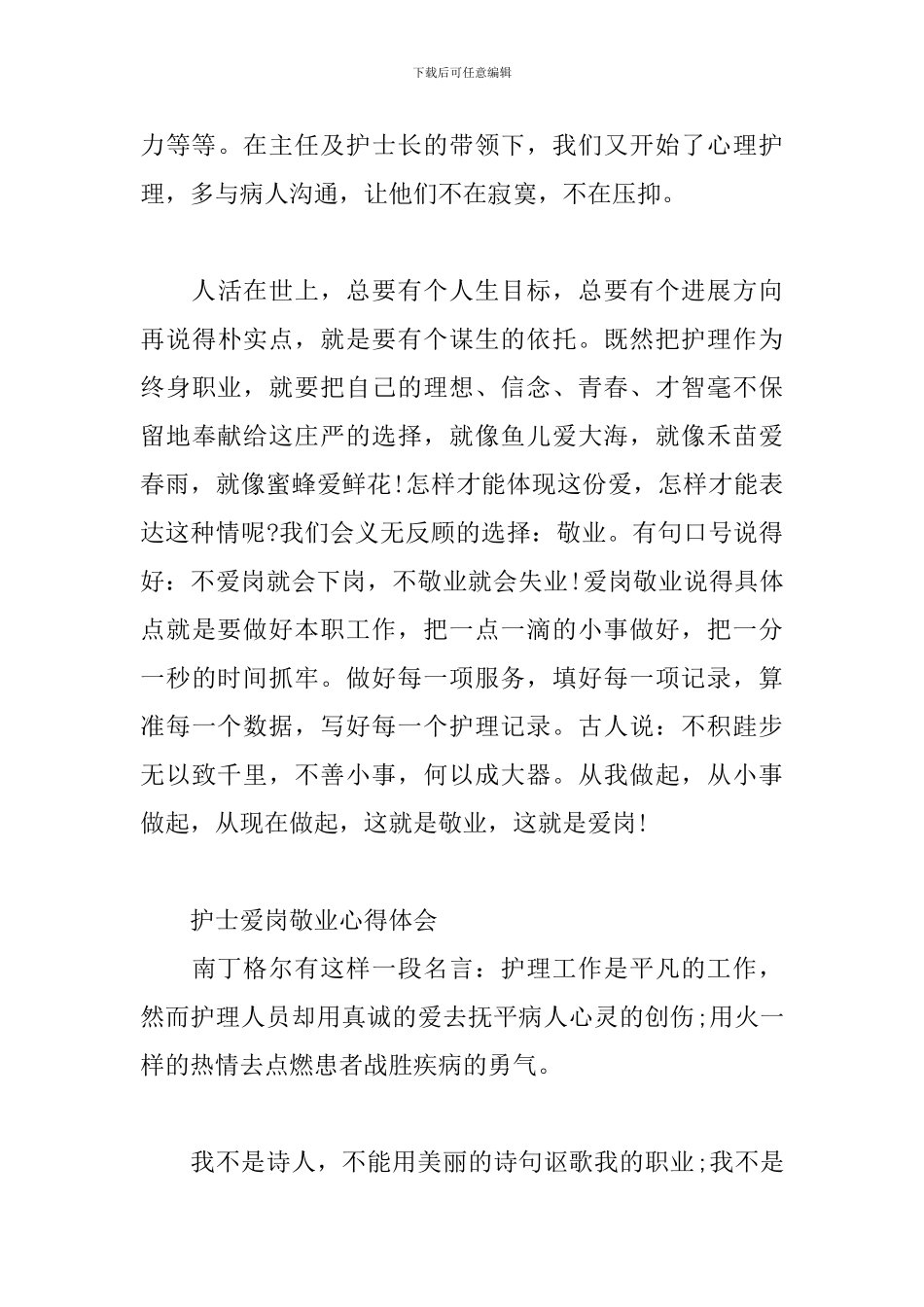 下载后可任意编辑

力等等。在主任及护士长的带领下，我们又开始了心理护理，多与病人沟通，让他们不在寂寞，不在压抑。

人活在世上，总要有个人生目标，总要有个进展方向再说得朴实点，就是要有个谋生的依托。既然把护理作为终身职业，就要把自己的理想、信念、青春、才智毫不保留地奉献给这庄严的选择，就像鱼儿爱大海，就像禾苗爱春雨，就像蜜蜂爱鲜花!怎样才能体现这份爱，怎样才能表达这种情呢?我们会义无反顾的选择：敬业。有句口号说得好：不爱岗就会下岗，不敬业就会失业!爱岗敬业说得具体点就是要做好本职工作，把一点一滴的小事做好，把一分一秒的时间抓牢。做好每一项服务，填好每一项记录，算准每一个数据，写好每一个护理记录。古人说：不积跬步无以致千里，不善小事，何以成大器。从我做起，从小事做起，从现在做起，这就是敬业，这就是爱岗!

护士爱岗敬业心得体会

南丁格尔有这样一段名言：护理工作是平凡的工作，然而护理人员却用真诚的爱去抚平病人心灵的创伤;用火一样的热情去点燃患者战胜疾病的勇气。

我不是诗人，不能用美丽的诗句讴歌我的职业;我不是